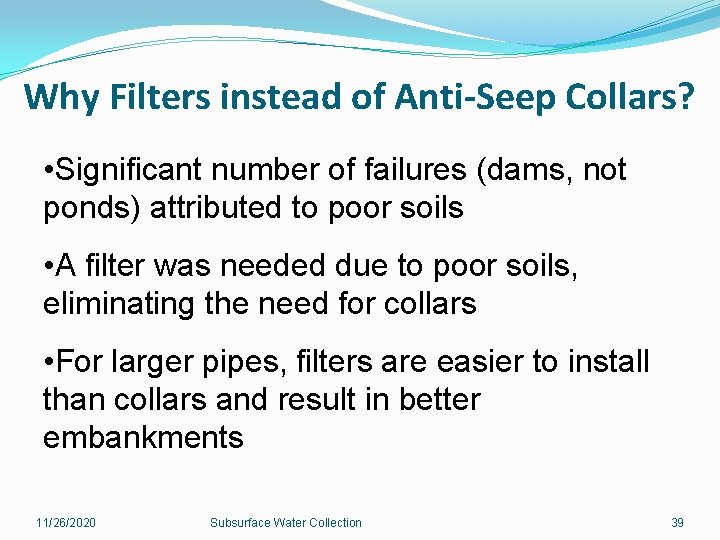 Why Filters instead of Anti-Seep Collars?

•Significant number of failures (dams, not ponds) attributed to poor soils

•A filter was needed due to poor soils, eliminating the need for collars

•For larger pipes, filters are easier to install than collars and result in better embankments

11/26/2020

Subsurface Water Collection

39